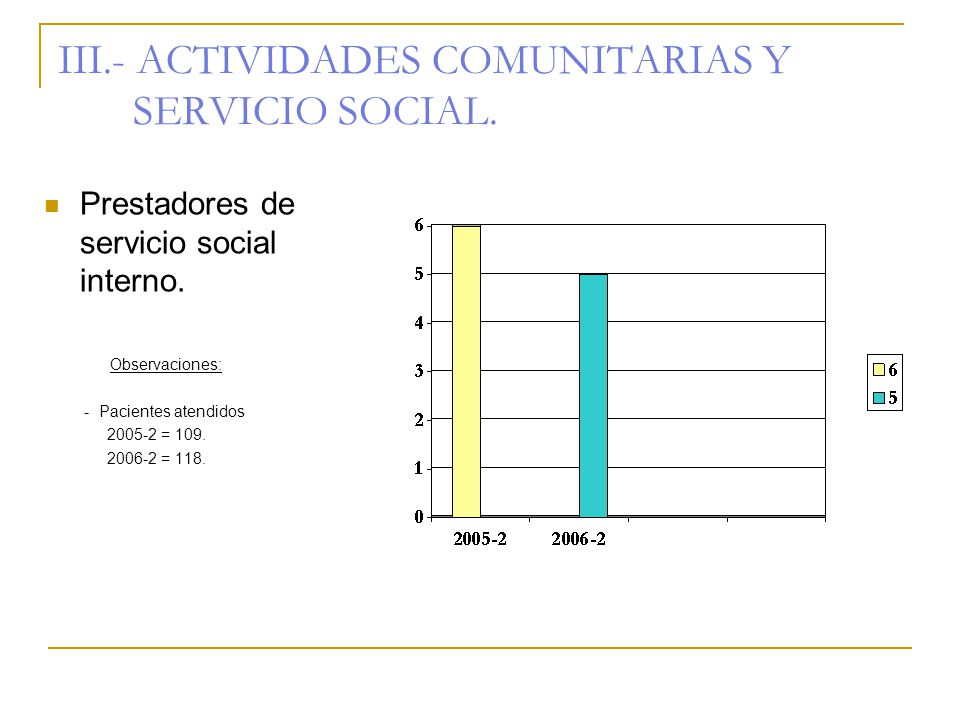 III.- ACTIVIDADES COMUNITARIAS Y SERVICIO SOCIAL.

Prestadores de servicio social interno.

Observaciones:

- Pacientes atendidos
2005-2 = 109.
2006-2 = 118.

6
5
4
3
2
1
0

2005-2
2006-2

6
5